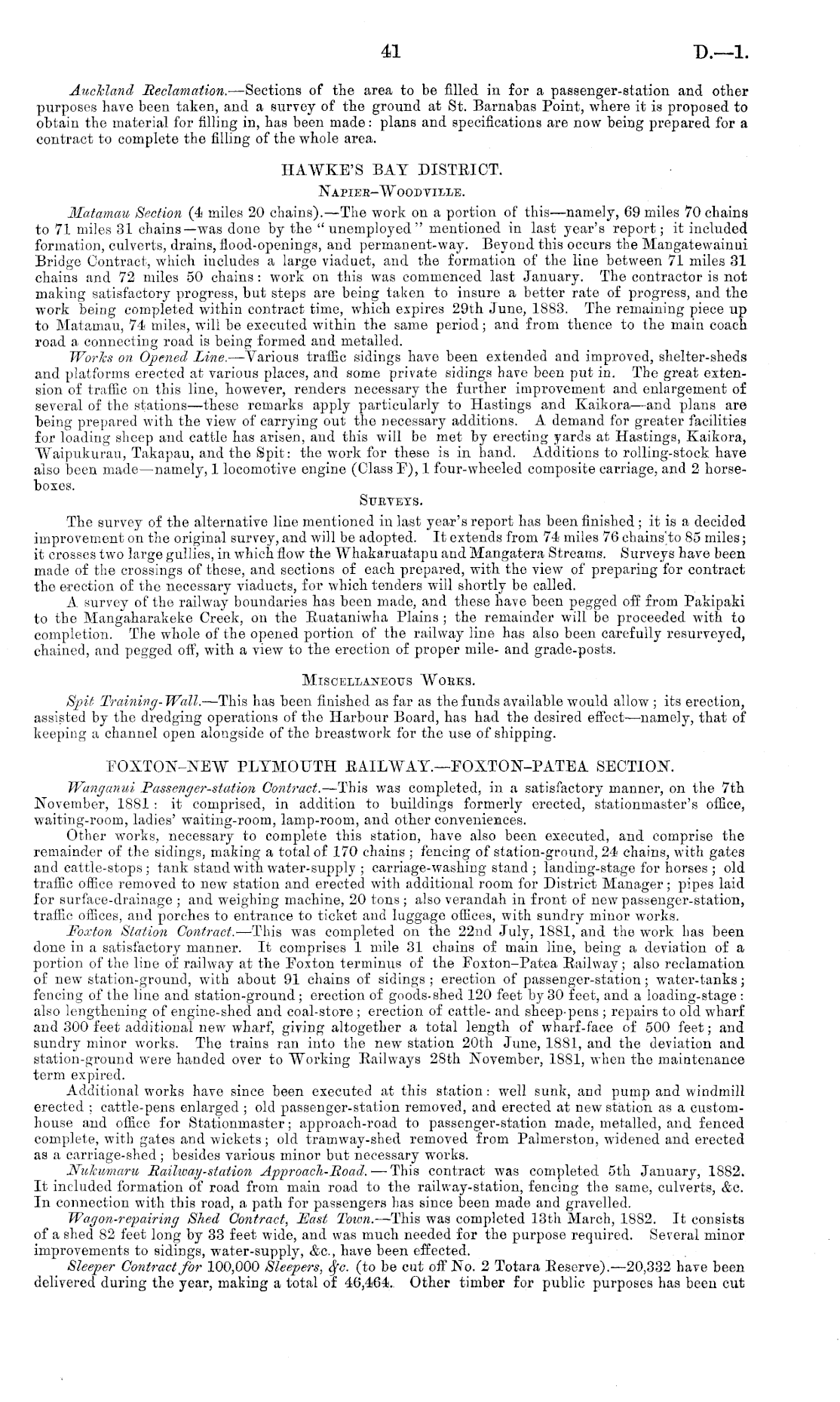 41

D.—1.

Auckland Reclamation.—Sections of the area to be filled in for a passenger-station and other purposes have been taken, and a survey of the ground at St. Barnabas Point, where it is proposed to obtain the material for filling in, has been made: plans and specifications are now being prepared for a contract to complete the filling of the whole area.

HAWKE'S BAY DISTRICT.

Napier–Woodville.

Matamau Section (4 miles 20 chains).—The work on a portion of this—namely, 69 miles 70 chains to 71 miles 31 chains—was done by the "unemployed" mentioned in last year's report; it included formation, culverts, drains, flood-openings, and permanent-way. Beyond this occurs the Mangatewainui Bridge Contract, which includes a large viaduct, and the formation of the line between 71 miles 31 chains and 72 miles 50 chains: work on this was commenced last January. The contractor is not making satisfactory progress, but steps are being taken to insure a better rate of progress, and the work being completed within contract time, which expires 29th June, 1883. The remaining piece up to Matamau, 74 miles, will be executed within the same period; and from thence to the main coach road a connecting road is being formed and metalled.

Works on Opened Line.—Various traffic sidings have been extended and improved, shelter-sheds and platforms erected at various places, and some private sidings have been put in. The great extension of traffic on this line, however, renders necessary the further improvement and enlargement of several of the stations—these remarks apply particularly to Hastings and Kaikora—and plans are being prepared with the view of carrying out the necessary additions. A demand for greater facilities for loading sheep and cattle has arisen, and this will be met by erecting yards at Hastings, Kaikora, Waipukurau, Takapau, and the Spit: the work for these is in hand. Additions to rolling-stock have also been made—namely, 1 locomotive engine (Class F), 1 four-wheeled composite carriage, and 2 horse-boxes.

Surveys.

The survey of the alternative line mentioned in last year's report has been finished; it is a decided improvement on the original survey, and will be adopted. It extends from 74 miles 76 chains to 85 miles; it crosses two large gullies, in which flow the Whakaruatapu and Mangatera Streams. Surveys have been made of the crossings of these, and sections of each prepared, with the view of preparing for contract the erection of the necessary viaducts, for which tenders will shortly be called.

A survey of the railway boundaries has been made, and these have been pegged off from Pakipaki to the Mangaharakeke Creek, on the Ruataniwha Plains; the remainder will be proceeded with to completion. The whole of the opened portion of the railway line has also been carefully resurveyed, chained, and pegged off, with a view to the erection of proper mile- and grade-posts.

Miscellaneous Works.

Spit Training-Wall.—This has been finished as far as the funds available would allow; its erection, assisted by the dredging operations of the Harbour Board, has had the desired effect—namely, that of keeping a channel open alongside of the breastwork for the use of shipping.

FOXTON–NEW PLYMOUTH RAILWAY.—FOXTON–PATEA SECTION.

Wanganui Passenger-station Contract.—This was completed, in a satisfactory manner, on the 7th November, 1881: it comprised, in addition to buildings formerly erected, stationmaster's office, waiting-room, ladies' waiting-room, lamp-room, and other conveniences.

Other works, necessary to complete this station, have also been executed, and comprise the remainder of the sidings, making a total of 170 chains; fencing of station-ground, 24 chains, with gates and cattle-stops; tank stand with water-supply; carriage-washing stand; landing-stage for horses; old traffic office removed to new station and erected with additional room for District Manager; pipes laid for surface-drainage; and weighing machine, 20 tons; also verandah in front of new passenger-station, traffic offices, and porches to entrance to ticket and luggage offices, with sundry minor works.

Foxton Station Contract.—This was completed on the 22nd July, 1881, and the work has been done in a satisfactory manner. It comprises 1 mile 31 chains of main line, being a deviation of a portion of the line of railway at the Foxton terminus of the Foxton–Patea Railway; also reclamation of new station-ground, with about 91 chains of sidings; erection of passenger-station; water-tanks; fencing of the line and station-ground; erection of goods-shed 120 feet by 30 feet, and a loading-stage: also lengthening of engine-shed and coal-store; erection of cattle- and sheep-pens; repairs to old wharf and 300 feet additional new wharf, giving altogether a total length of wharf-face of 500 feet; and sundry minor works. The trains ran into the new station 20th June, 1881, and the deviation and station-ground were handed over to Working Railways 28th November, 1881, when the maintenance term expired.

Additional works have since been executed at this station: well sunk, and pump and windmill erected; cattle-pens enlarged; old passenger-station removed, and erected at new station as a custom-house and office for Stationmaster; approach-road to passenger-station made, metalled, and fenced complete, with gates and wickets; old tramway-shed removed from Palmerston, widened and erected as a carriage-shed; besides various minor but necessary works.

Nukumaru Railway-station Approach-Road.—This contract was completed 5th January, 1882. It included formation of road from main road to the railway-station, fencing the same, culverts, &c. In connection with this road, a path for passengers has since been made and gravelled.

Wagon-repairing Shed Contract, East Town.—This was completed 13th March, 1882. It consists of a shed 82 feet long by 33 feet wide, and was much needed for the purpose required. Several minor improvements to sidings, water-supply, &c., have been effected.

Sleeper Contract for 100,000 Sleepers, &c. (to be cut off No. 2 Totara Reserve).—20,332 have been delivered during the year, making a total of 46,464. Other timber for public purposes has been cut